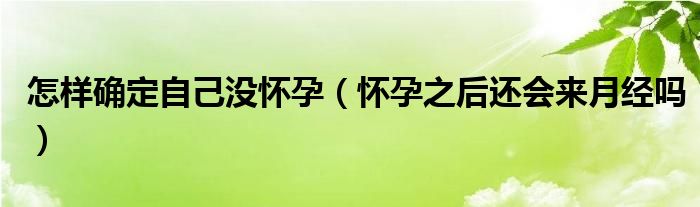 怎样确定自己没怀孕（怀孕之后还会来月经吗）